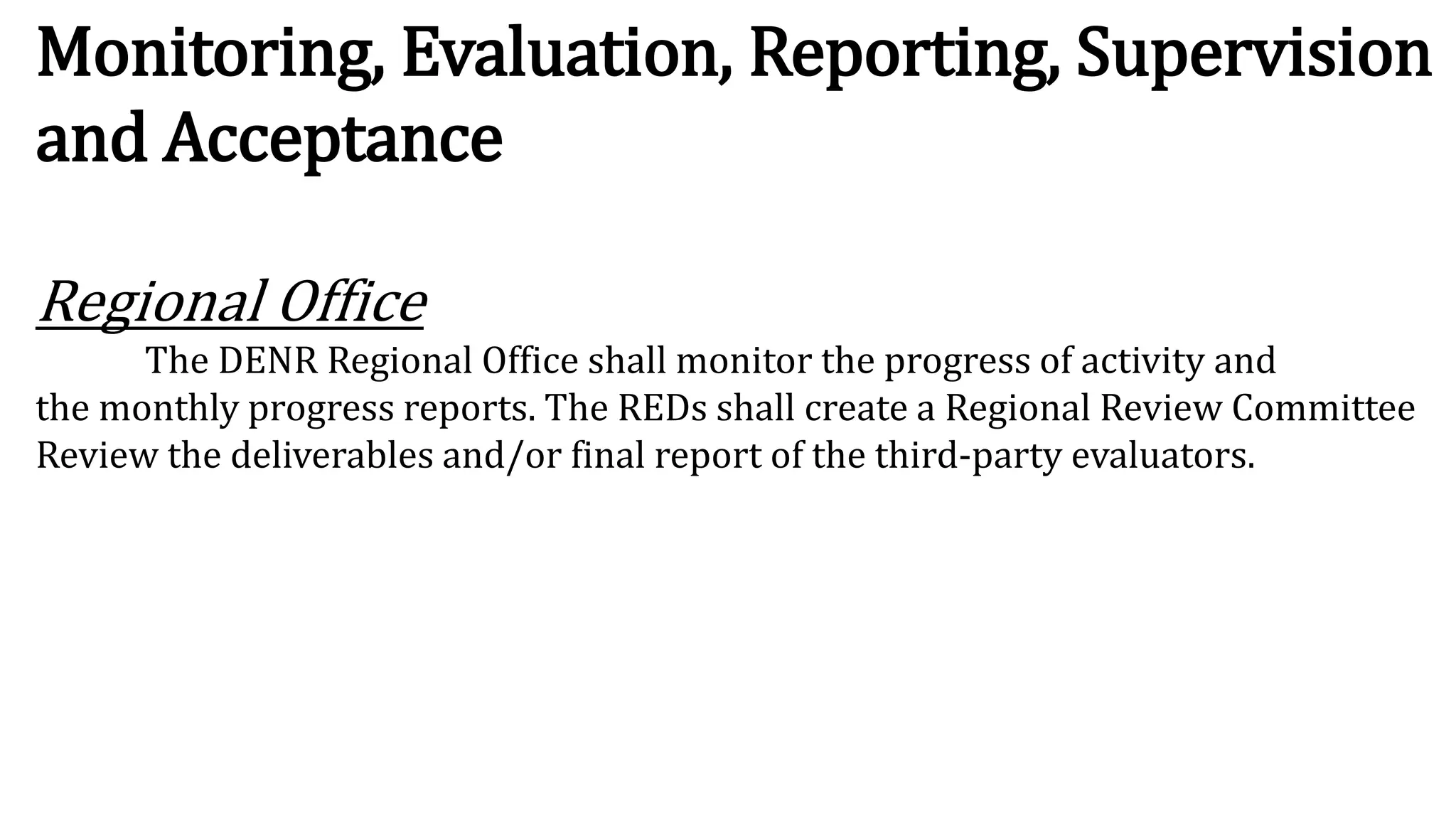 Monitoring, Evaluation, Reporting, Supervision and Acceptance

Regional Office

The DENR Regional Office shall monitor the progress of activity and the monthly progress reports. The REDs shall create a Regional Review Committee Review the deliverables and/or final report of the third-party evaluators.